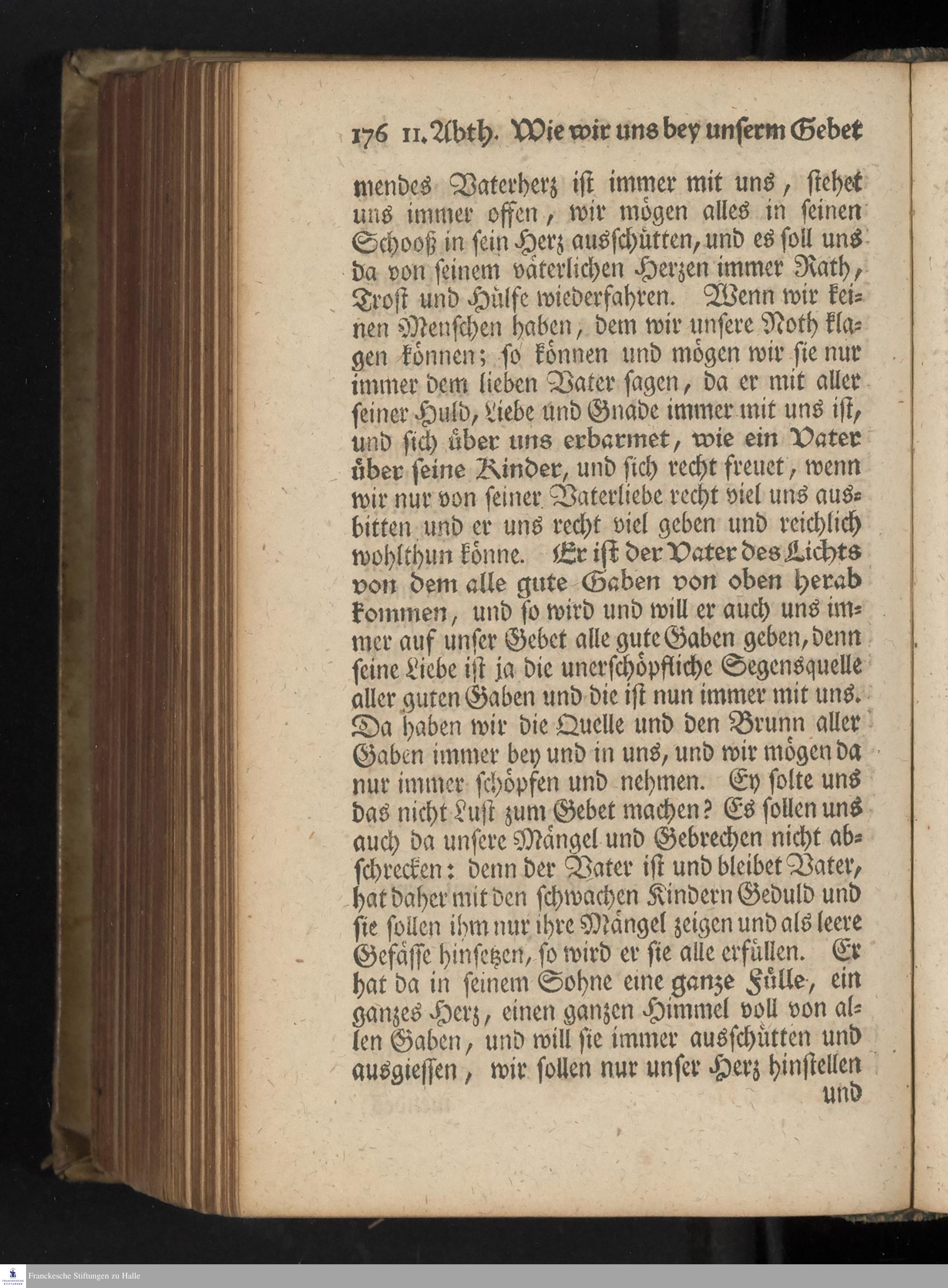 176 II. Abth. Wie wir uns bey unserm Gebet

mendes Vaterherz ist immer mit uns, stehet uns immer offen, wir mögen alles in seinen Schooß in sein Herz ausschütten, und es soll uns da von seinem väterlichen Herzen immer Rath, Trost und Hülfe wiederfahren. Wenn wir keinen Menschen haben, dem wir unsere Noth klagen können; so können und mögen wir sie nur immer dem lieben Vater sagen, da er mit aller seiner Huld, Liebe und Gnade immer mit uns ist, und sich über uns erbarmet, wie ein Vater über seine Kinder, und sich recht freuet, wenn wir nur von seiner Vaterliebe recht viel uns ausbitten und er uns recht viel geben und reichlich wohlthun könne. Er ist der Vater des Lichts von dem alle gute Gaben von oben herab kommen, und so wird und will er auch uns immer auf unser Gebet alle gute Gaben geben, denn seine Liebe ist ja die unerschöpfliche Segensquelle aller guten Gaben und die ist nun immer mit uns. Da haben wir die Quelle und den Brunn aller Gaben immer bey und in uns, und wir mögen da nur immer schöpfen und nehmen. Ey solte uns das nicht Lust zum Gebet machen? Es sollen uns auch da unsere Mängel und Gebrechen nicht abschrecken: denn der Vater ist und bleibet Vater, hat daher mit den schwachen Kindern Geduld und sie sollen ihm nur ihre Mängel zeigen und als leere Gefässe hinsetzen, so wird er sie alle erfüllen. Er hat da in seinem Sohne eine ganze Fülle, ein ganzes Herz, einen ganzen Himmel voll von allen Gaben, und will sie immer ausschütten und ausgiessen, wir sollen nur unser Herz hinstellen und

Franckesche Stiftungen zu Halle